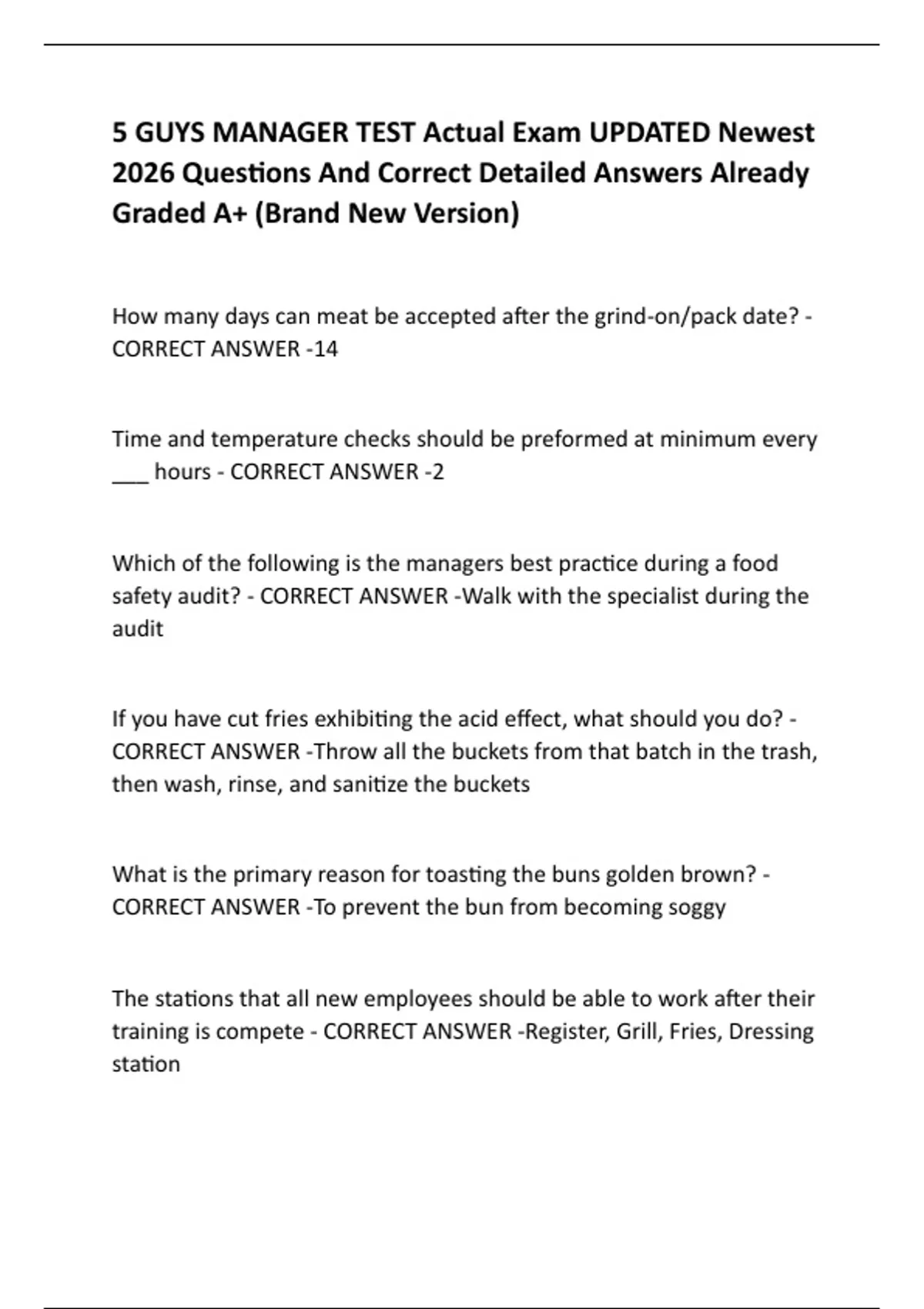 5 GUYS MANAGER TEST Actual Exam UPDATED Newest 2026 Questions And Correct Detailed Answers Already Graded A+ (Brand New Version)

How many days can meat be accepted after the grind-on/pack date? - CORRECT ANSWER -14

Time and temperature checks should be preformed at minimum every ___ hours - CORRECT ANSWER -2

Which of the following is the managers best practice during a food safety audit? - CORRECT ANSWER -Walk with the specialist during the audit

If you have cut fries exhibiting the acid effect, what should you do? - CORRECT ANSWER -Throw all the buckets from that batch in the trash, then wash, rinse, and sanitize the buckets

What is the primary reason for toasting the buns golden brown? - CORRECT ANSWER -To prevent the bun from becoming soggy

The stations that all new employees should be able to work after their training is compete - CORRECT ANSWER -Register, Grill, Fries, Dressing station